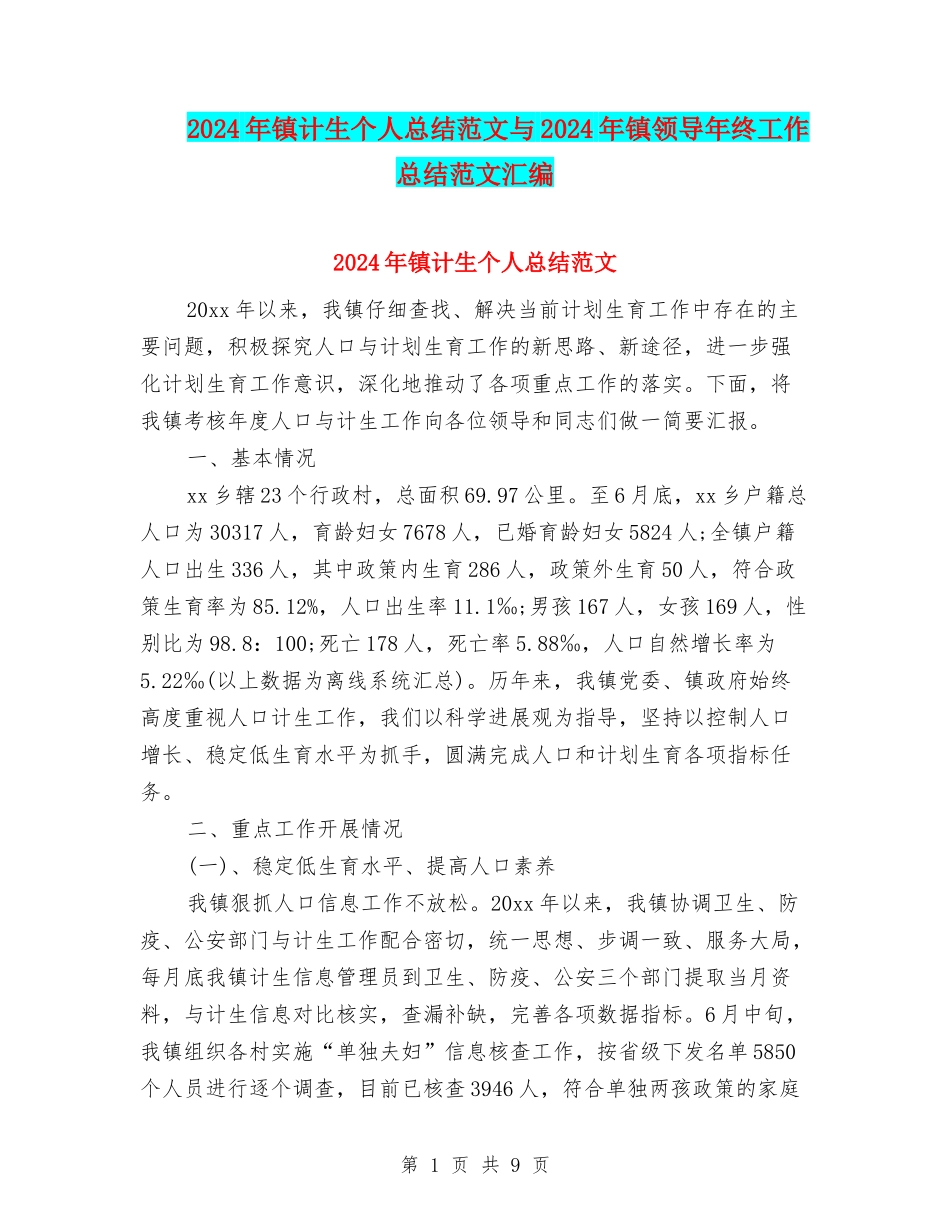 2024年镇计生个人总结范文与2024年镇领导年终工作总结范文汇编

2024年镇计生个人总结范文

20xx年以来，我镇仔细查找、解决当前计划生育工作中存在的主要问题，积极探究人口与计划生育工作的新思路、新途径，进一步强化计划生育工作意识，深化地推动了各项重点工作的落实。下面，将我镇考核年度人口与计生工作向各位领导和同志们做一简要汇报。

一、基本情况

xx乡辖23个行政村，总面积69.97公里。至6月底，xx乡户籍总人口为30317人，育龄妇女7678人，已婚育龄妇女5824人;全镇户籍人口出生336人，其中政策内生育286人，政策外生育50人，符合政策生育率为85.12%，人口出生率11.1‰;男孩167人，女孩169人，性别比为98.8：100;死亡178人，死亡率5.88‰，人口自然增长率为5.22‰(以上数据为离线系统汇总)。历年来，我镇党委、镇政府始终高度重视人口计生工作，我们以科学进展观为指导，坚持以控制人口增长、稳定低生育水平为抓手，圆满完成人口和计划生育各项指标任务。

二、重点工作开展情况

(一)、稳定低生育水平、提高人口素养

我镇狠抓人口信息工作不放松。20xx年以来，我镇协调卫生、防疫、公安部门与计生工作配合密切，统一思想、步调一致、服务大局，每月底我镇计生信息管理员到卫生、防疫、公安三个部门提取当月资料，与计生信息对比核实，查漏补缺，完善各项数据指标。6月中旬，我镇组织各村实施“单独夫妇”信息核查工作，按省级下发名单5850个人员进行逐个调查，目前已核查3946人，符合单独两孩政策的家庭

第 1 页 共 9 页